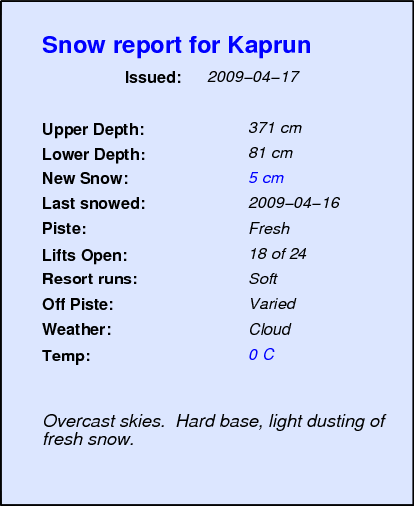 Snow report for Kaprun

Issued: 2009–04–17

Upper Depth: 371 cm
Lower Depth: 81 cm
New Snow: 5 cm
Last snowed: 2009–04–16
Piste: Fresh
Lifts Open: 18 of 24
Resort runs: Soft
Off Piste: Varied
Weather: Cloud
Temp: 0 C

Overcast skies. Hard base, light dusting of fresh snow.